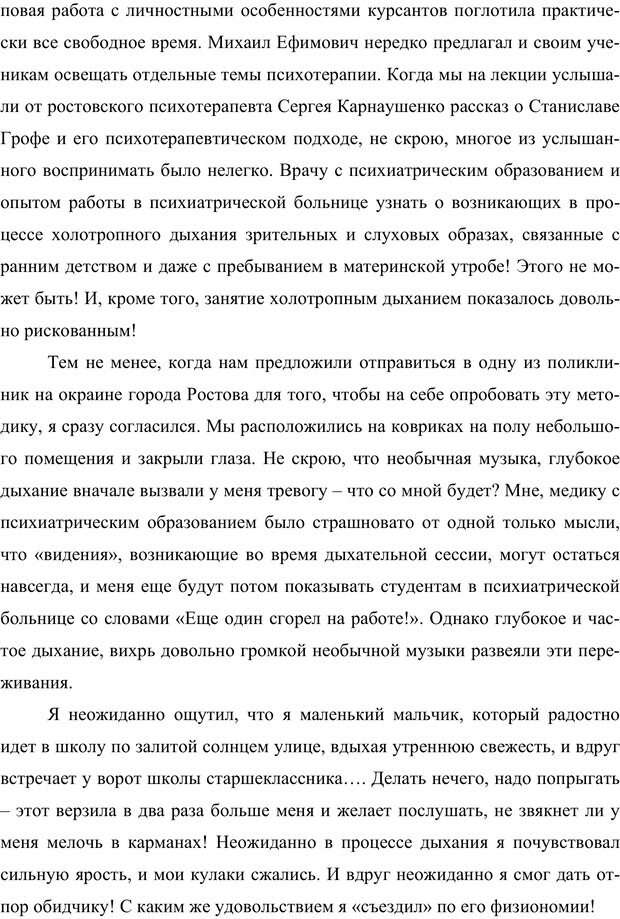 повая работа с личностными особенностями курсантов поглотила практически все свободное время. Михаил Ефимович нередко предлагал и своим ученикам освещать отдельные темы психотерапии. Когда мы на лекции услышали от ростовского психотерапевта Сергея Карнаушенко рассказ о Станиславе Грофе и его психотерапевтическом подходе, не скрою, многое из услышанного воспринимать было нелегко. Врачу с психиатрическим образованием и опытом работы в психиатрической больнице узнать о возникающих в процессе холотропного дыхания зрительных и слуховых образах, связанные с ранним детством и даже с пребыванием в материнской утробе! Этого не может быть! И, кроме того, занятие холотропным дыханием показалось довольно рискованным!

Тем не менее, когда нам предложили отправиться в одну из поликлиник на окраине города Ростова для того, чтобы на себе опробовать эту методику, я сразу согласился. Мы расположились на ковриках на полу небольшого помещения и закрыли глаза. Не скрою, что необычная музыка, глубокое дыхание вначале вызвали у меня тревогу – что со мной будет? Мне, медику с психиатрическим образованием было страшновато от одной только мысли, что «видения», возникающие во время дыхательной сессии, могут остаться навсегда, и меня еще будут потом показывать студентам в психиатрической больнице со словами «Еще один сгорел на работе!». Однако глубокое и частое дыхание, вихрь довольно громкой необычной музыки развеяли эти переживания.

Я неожиданно ощутил, что я маленький мальчик, который радостно идет в школу по залитой солнцем улице, вдыхая утреннюю свежесть, и вдруг встречает у ворот школы старшеклассника…. Делать нечего, надо попрыгать – этот верзила в два раза больше меня и желает послушать, не звякнет ли у меня мелочь в карманах! Неожиданно в процессе дыхания я почувствовал сильную ярость, и мои кулаки сжались. И вдруг неожиданно я смог дать отпор обидчику! С каким же удовольствием я «съездил» по его физиономии!